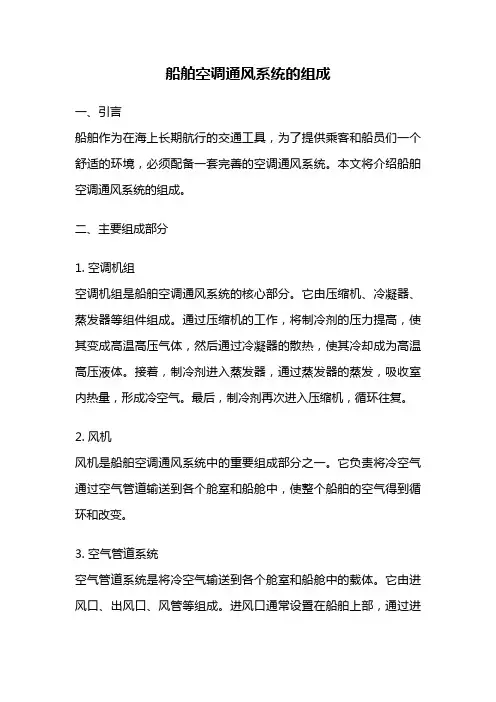 船舶空调通风系统的组成

一、引言

船舶作为在海上长期航行的交通工具，为了提供乘客和船员们一个舒适的环境，必须配备一套完善的空调通风系统。本文将介绍船舶空调通风系统的组成。

二、主要组成部分

1. 空调机组

空调机组是船舶空调通风系统的核心部分。它由压缩机、冷凝器、蒸发器等组件组成。通过压缩机的工作，将制冷剂的压力提高，使其变成高温高压气体，然后通过冷凝器的散热，使其冷却成为高温高压液体。接着，制冷剂进入蒸发器，通过蒸发器的蒸发，吸收室内热量，形成冷空气。最后，制冷剂再次进入压缩机，循环往复。

2. 风机

风机是船舶空调通风系统中的重要组成部分之一。它负责将冷空气通过空气管道输送到各个舱室和船舱中，使整个船舶的空气得到循环和改变。

3. 空气管道系统

空气管道系统是将冷空气输送到各个舱室和船舱中的载体。它由进风口、出风口、风管等组成。进风口通常设置在船舶上部，通过进